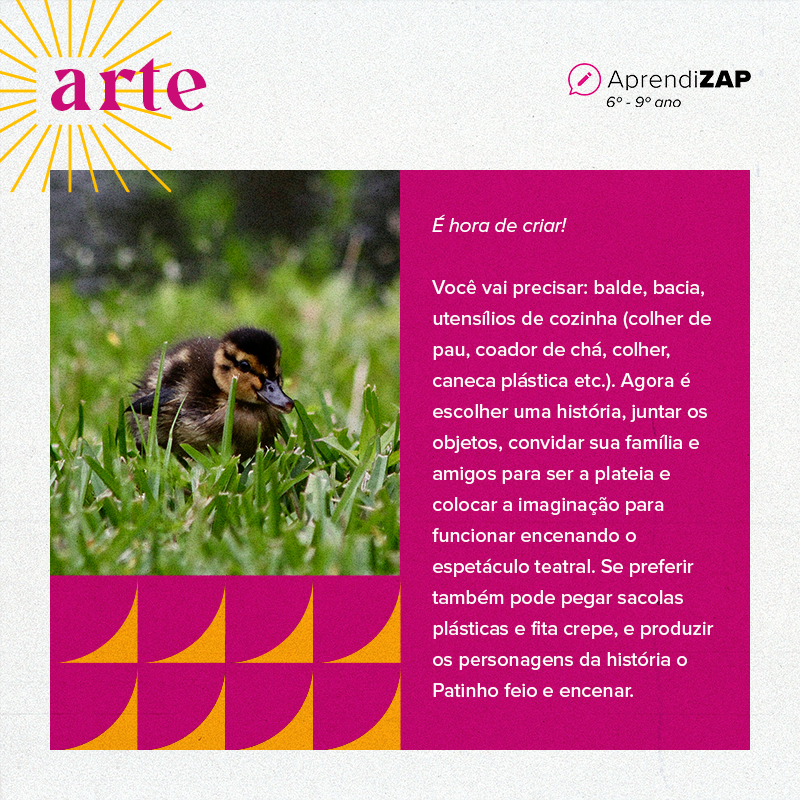 arte

AprendiZAP
6º - 9º ano

É hora de criar!

Você vai precisar: balde, bacia, utensílios de cozinha (colher de pau, coador de chá, colher, caneca plástica etc.). Agora é escolher uma história, juntar os objetos, convidar sua família e amigos para ser a plateia e colocar a imaginação para funcionar encenando o espetáculo teatral. Se preferir também pode pegar sacolas plásticas e fita crepe, e produzir os personagens da história o Patinho feio e encenar.